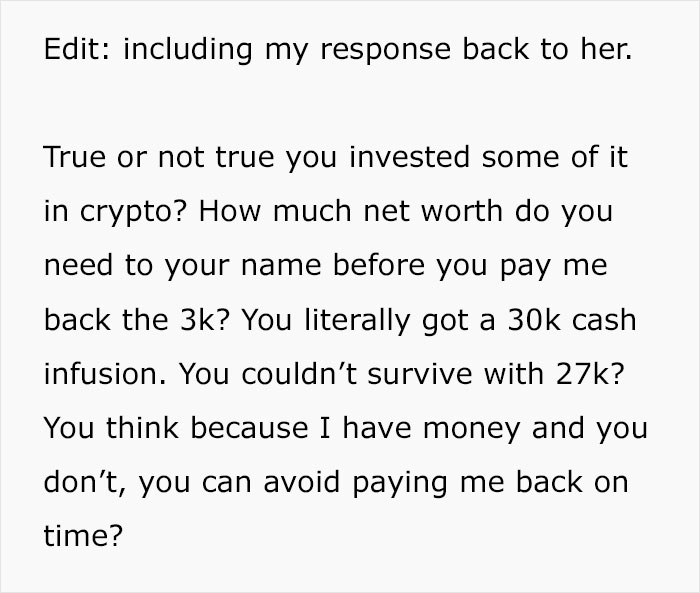 Edit: including my response back to her.

True or not true you invested some of it in crypto? How much net worth do you need to your name before you pay me back the 3k? You literally got a 30k cash infusion. You couldn’t survive with 27k? You think because I have money and you don’t, you can avoid paying me back on time?